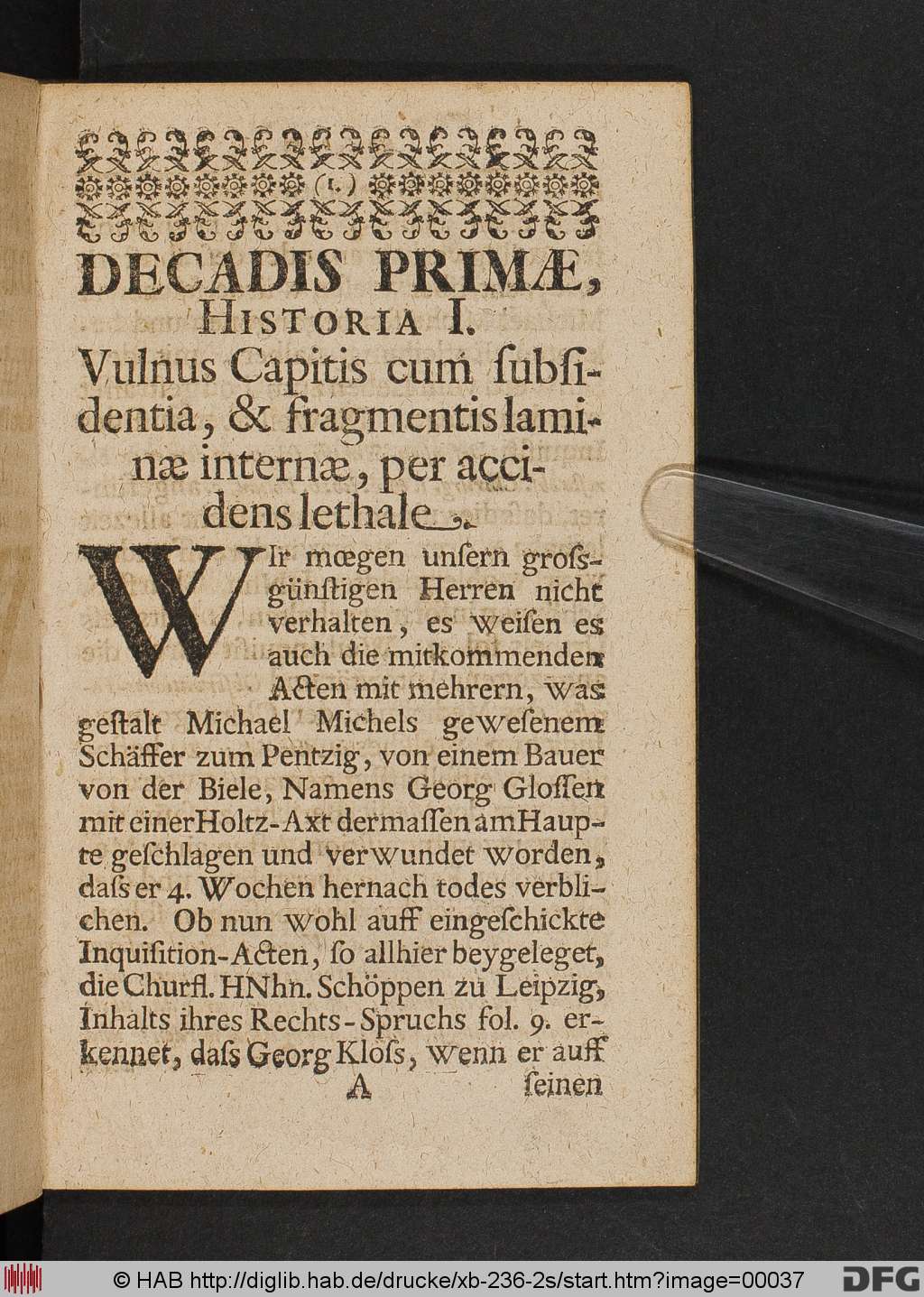 (1.)

DECADIS PRIMÆ, HISTORIA I.

Vulnus Capitis cum subsidentia, & fragmentis laminæ internæ, per accidens lethale.

WIr mœgen unsern grossgünstigen Herren nicht verhalten, es weisen es auch die mitkommenden Acten mit mehrern, was gestalt Michael Michels gewesenem Schäffer zum Pentzig, von einem Bauer von der Biele, Namens Georg Glossen mit einer Holtz-Axt dermassen am Haupte geschlagen und verwundet worden, dass er 4. Wochen hernach todes verblichen. Ob nun wohl auff eingeschickte Inquisition-Acten, so allhier beygeleget, die Churfl. HNhn. Schöppen zu Leipzig, Inhalts ihres Rechts-Spruchs fol. 9. erkennet, dass Georg Kloss, wenn er auff

A seinen

© HAB http://diglib.hab.de/drucke/xb-236-2s/start.htm?image=00037 DFG